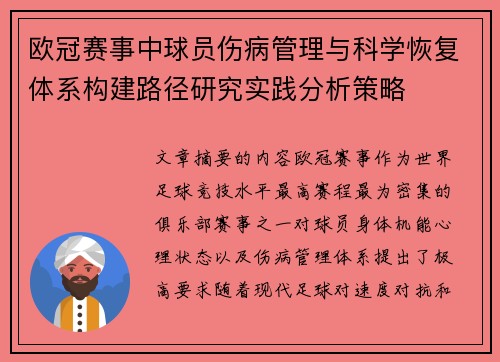 欧冠赛事中球员伤病管理与科学恢复体系构建路径研究实践分析策略

文章摘要的内容欧冠赛事作为世界足球竞技水平最高赛程最为密集的俱乐部赛事之一对球员身体机能心理状态以及伤病管理体系提出了极高要求随着现代足球对速度对抗和